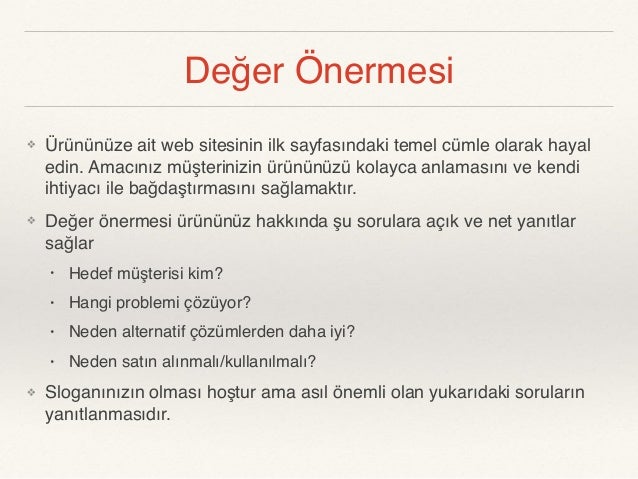 Değer Önermesi

❖ Ürününüze ait web sitesinin ilk sayfasındaki temel cümle olarak hayal edin. Amacınız müşterinizin ürününüzü kolayca anlamasını ve kendi ihtiyacı ile bağdaştırmasını sağlamaktır.

❖ Değer önermesi ürününüz hakkında şu sorulara açık ve net yanıtlar sağlar

• Hedef müşterisi kim?

• Hangi problemi çözüyor?

• Neden alternatif çözümlerden daha iyi?

• Neden satın alınmalı/kullanılmalı?

❖ Sloganınızın olması hoştur ama asıl önemli olan yukarıdaki soruların yanıtlanmasıdır.